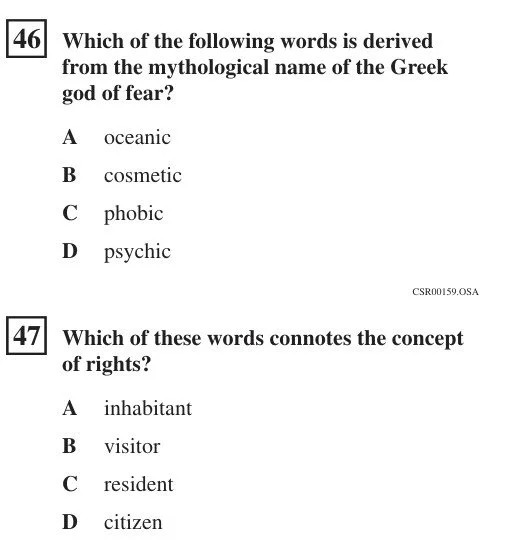 46 Which of the following words is derived from the mythological name of the Greek god of fear?

A oceanic

B cosmetic

C phobic

D psychic

CSR00159.OSA

47 Which of these words connotes the concept of rights?

A inhabitant

B visitor

C resident

D citizen